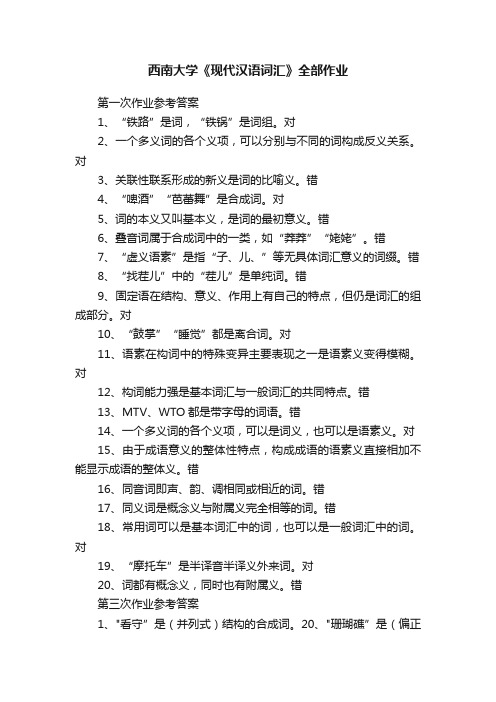 西南大学《现代汉语词汇》全部作业

第一次作业参考答案

1、“铁路”是词，“铁锅”是词组。对

2、一个多义词的各个义项，可以分别与不同的词构成反义关系。对

3、关联性联系形成的新义是词的比喻义。错

4、“啤酒”“芭蕾舞”是合成词。对

5、词的本义又叫基本义，是词的最初意义。错

6、叠音词属于合成词中的一类，如“莽莽”“姥姥”。错

7、“虚义语素”是指“子、儿、”等无具体词汇意义的词缀。错

8、“找茬儿”中的“茬儿”是单纯词。错

9、固定语在结构、意义、作用上有自己的特点，但仍是词汇的组成部分。对

10、“鼓掌”“睡觉”都是离合词。对

11、语素在构词中的特殊变异主要表现之一是语素义变得模糊。对

12、构词能力强是基本词汇与一般词汇的共同特点。错

13、MTV、WTO 都是带字母的词语。错

14、一个多义词的各个义项，可以是词义，也可以是语素义。对

15、由于成语意义的整体性特点，构成成语的语素义直接相加不能显示成语的整体义。错

16、同音词即声、韵、调相同或相近的词。错

17、同义词是概念义与附属义完全相等的词。错

18、常用词可以是基本词汇中的词，也可以是一般词汇中的词。对

19、“摩托车”是半译音半译义外来词。对

20、词都有概念义，同时也有附属义。错

第三次作业参考答案

1、"看守”是（并列式）结构的合成词。20、"珊瑚礁”是（偏正